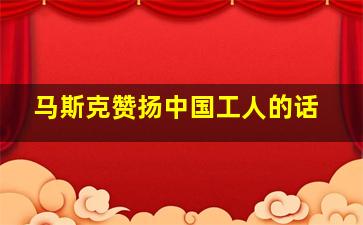 马斯克赞扬中国工人的话